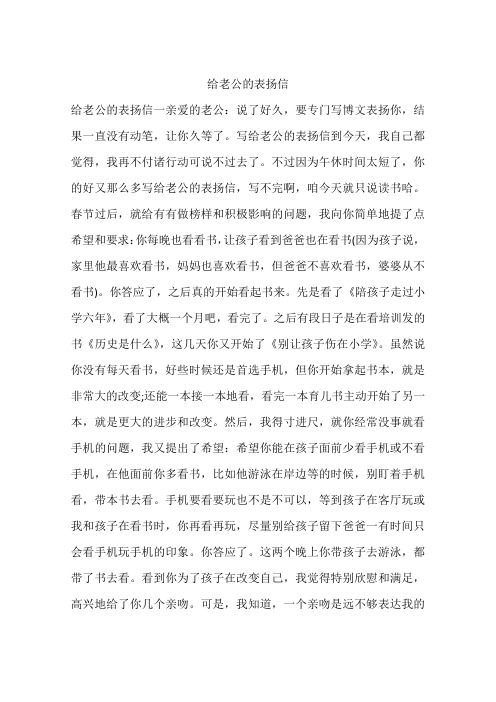 给老公的表扬信

给老公的表扬信一亲爱的老公：说了好久，要专门写博文表扬你，结果一直没有动笔，让你久等了。写给老公的表扬信到今天，我自己都觉得，我再不付诸行动可说不过去了。不过因为午休时间太短了，你的好又那么多写给老公的表扬信，写不完啊，咱今天就只说读书哈。春节过后，就给有有做榜样和积极影响的问题，我向你简单地提了点希望和要求：你每晚也看看书，让孩子看到爸爸也在看书(因为孩子说，家里他最喜欢看书，妈妈也喜欢看书，但爸爸不喜欢看书，婆婆从不看书)。你答应了，之后真的开始看起书来。先是看了《陪孩子走过小学六年》，看了大概一个月吧，看完了。之后有段日子是在看培训发的书《历史是什么》，这几天你又开始了《别让孩子伤在小学》。虽然说你没有每天看书，好些时候还是首选手机，但你开始拿起书本，就是非常大的改变;还能一本接一本地看，看完一本育儿书主动开始了另一本，就是更大的进步和改变。然后，我得寸进尺，就你经常没事就看手机的问题，我又提出了希望：希望你能在孩子面前少看手机或不看手机，在他面前你多看书，比如他游泳在岸边等的时候，别盯着手机看，带本书去看。手机要看要玩也不是不可以，等到孩子在客厅玩或我和孩子在看书时，你再看再玩，尽量别给孩子留下爸爸一有时间只会看手机玩手机的印象。你答应了。这两个晚上你带孩子去游泳，都带了书去看。看到你为了孩子在改变自己，我觉得特别欣慰和满足，高兴地给了你几个亲吻。可是，我知道，一个亲吻是远不够表达我的